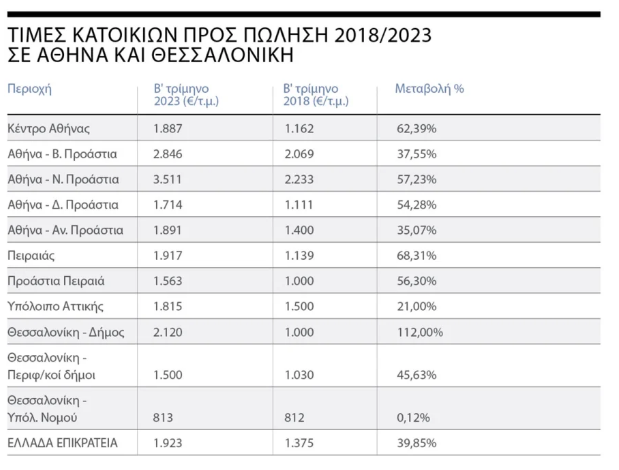 ΤΙΜΕΣ ΚΑΤΟΙΚΙΩΝ ΠΡΟΣ ΠΩΛΗΣΗ 2018/2023 ΣΕ ΑΘΗΝΑ ΚΑΙ ΘΕΣΣΑΛΟΝΙΚΗ

| Περιοχή | Β' τρίμηνο 2023 (€/τ.μ.) | Β' τρίμηνο 2018 (€/τ.μ.) | Μεταβολή % |
|---|---|---|---|
| Κέντρο Αθήνας | 1.887 | 1.162 | 62,39% |
| Αθήνα - Β. Προάστια | 2.846 | 2.069 | 37,55% |
| Αθήνα - Ν. Προάστια | 3.511 | 2.233 | 57,23% |
| Αθήνα - Δ. Προάστια | 1.714 | 1.111 | 54,28% |
| Αθήνα - Αν. Προάστια | 1.891 | 1.400 | 35,07% |
| Πειραιάς | 1.917 | 1.139 | 68,31% |
| Προάστια Πειραιά | 1.563 | 1.000 | 56,30% |
| Υπόλοιπο Αττικής | 1.815 | 1.500 | 21,00% |
| Θεσσαλονίκη - Δήμος | 2.120 | 1.000 | 112,00% |
| Θεσσαλονίκη - Περιφ/κοί δήμοι | 1.500 | 1.030 | 45,63% |
| Θεσσαλονίκη - Υπόλ. Νομού | 813 | 812 | 0,12% |
| ΕΛΛΑΔΑ ΕΠΙΚΡΑΤΕΙΑ | 1.923 | 1.375 | 39,85% |